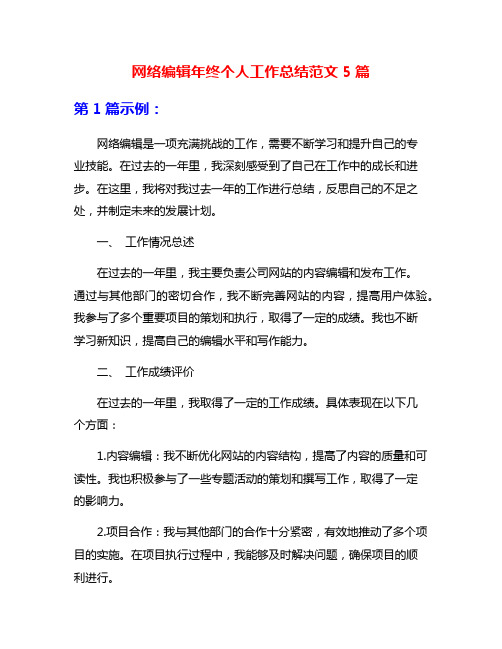 网络编辑年终个人工作总结范文 5 篇

第 1 篇示例：

网络编辑是一项充满挑战的工作，需要不断学习和提升自己的专业技能。在过去的一年里，我深刻感受到了自己在工作中的成长和进步。在这里，我将对我过去一年的工作进行总结，反思自己的不足之处，并制定未来的发展计划。

一、 工作情况总述

在过去的一年里，我主要负责公司网站的内容编辑和发布工作。通过与其他部门的密切合作，我不断完善网站的内容，提高用户体验。我参与了多个重要项目的策划和执行，取得了一定的成绩。我也不断学习新知识，提高自己的编辑水平和写作能力。

二、 工作成绩评价

在过去的一年里，我取得了一定的工作成绩。具体表现在以下几个方面：

1.内容编辑：我不断优化网站的内容结构，提高了内容的质量和可读性。我也积极参与了一些专题活动的策划和撰写工作，取得了一定的影响力。

2.项目合作：我与其他部门的合作十分紧密，有效地推动了多个项目的实施。在项目执行过程中，我能够及时解决问题，确保项目的顺利进行。